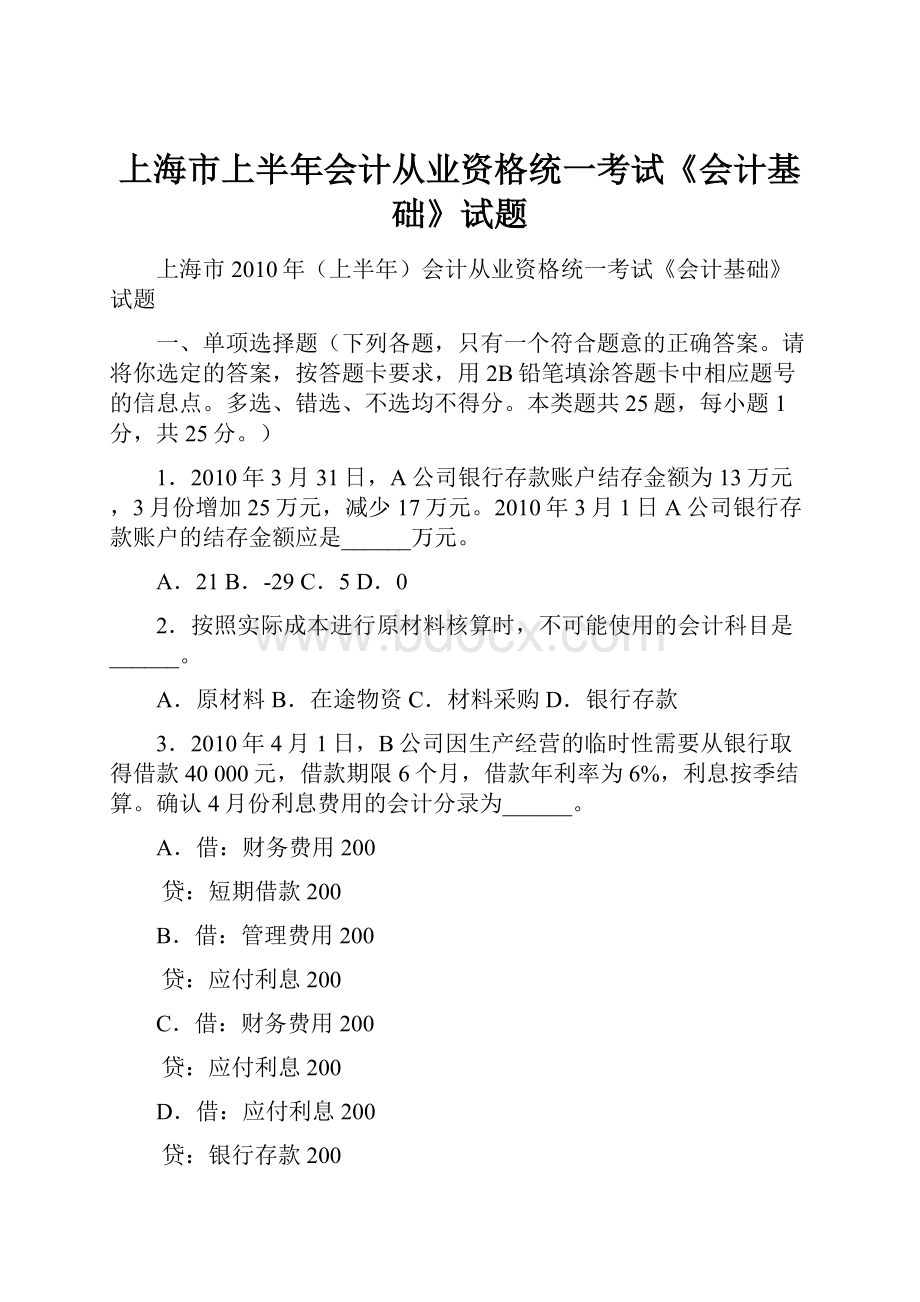 上海市上半年会计从业资格统一考试《会计基础》试题

上海市2010年（上半年）会计从业资格统一考试《会计基础》试题

一、单项选择题（下列各题，只有一个符合题意的正确答案。请将你选定的答案，按答题卡要求，用2B铅笔填涂答题卡中相应题号的信息点。多选、错选、不选均不得分。本类题共25题，每小题1分，共25分。）

1．2010年3月31日，A公司银行存款账户结存金额为13万元，3月份增加25万元，减少17万元。2010年3月1日A公司银行存款账户的结存金额应是______万元。

A．21 B．-29 C．5 D．0

2．按照实际成本进行原材料核算时，不可能使用的会计科目是______。

A．原材料 B．在途物资 C．材料采购 D．银行存款

3．2010年4月1日，B公司因生产经营的临时性需要从银行取得借款40 000元，借款期限6个月，借款年利率为6%，利息按季结算。确认4月份利息费用的会计分录为______。

A．借：财务费用 200

贷：短期借款 200

B．借：管理费用 200

贷：应付利息 200

C．借：财务费用 200

贷：应付利息 200

D．借：应付利息 200

贷：银行存款 200

www.bdocx.com